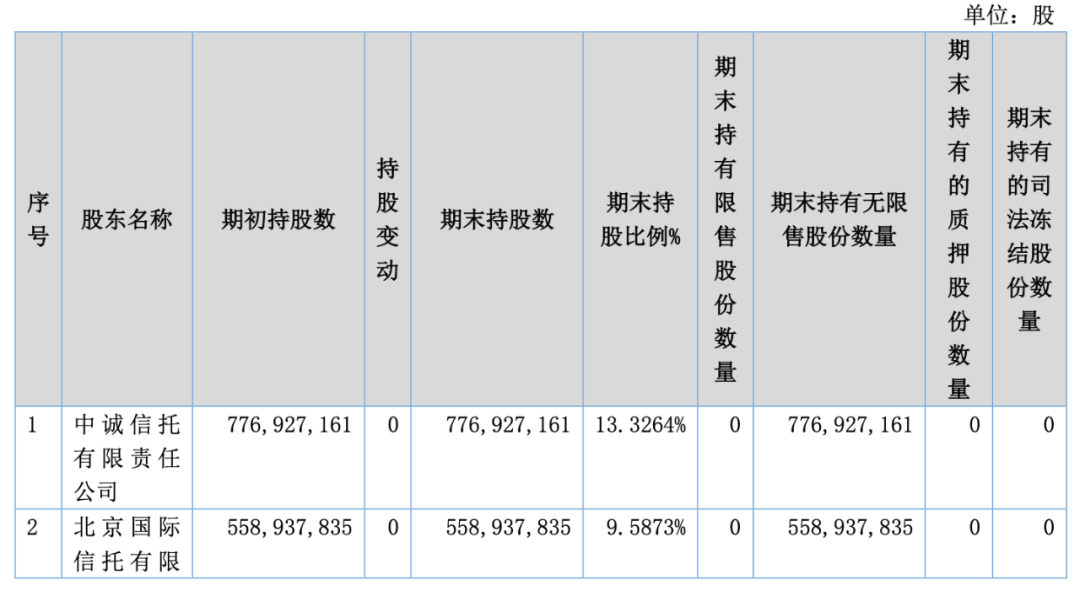 单位：股

| 序号 | 股东名称 | 期初持股数 | 持股变动 | 期末持股数 | 期末持股比例% | 期末持有限售股份数量 | 期末持有无限售股份数量 | 期末持有的质押股份数量 | 期末持有的司法冻结股份数量 |
|---|---|---|---|---|---|---|---|---|---|
| 1 | 中诚信托有限责任公司 | 776,927,161 | 0 | 776,927,161 | 13.3264% | 0 | 776,927,161 | 0 | 0 |
| 2 | 北京国际信托有限 | 558,937,835 | 0 | 558,937,835 | 9.5873% | 0 | 558,937,835 | 0 | 0 |